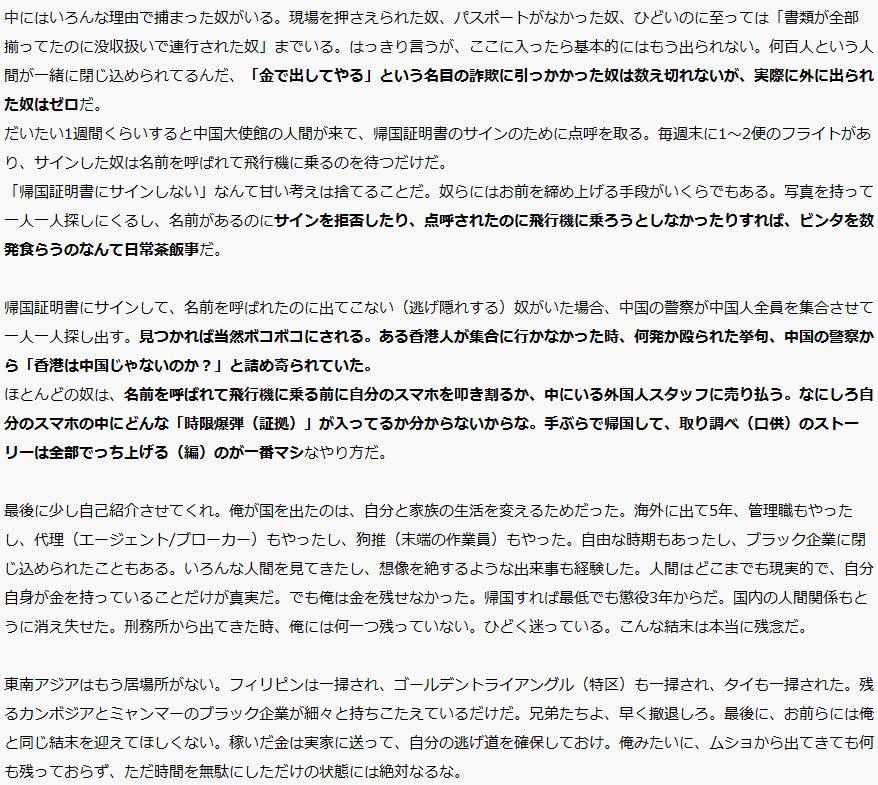 中にはいろんな理由で捕まった奴がいる。現場を押さえられた奴、パスポートがなかった奴、ひどいのに至っては「書類が全部揃ってたのに没収扱いで連行された奴」までいる。はっきり言うが、ここに入ったら基本的にはもう出られない。何百人という人間が一緒に閉じ込められてるんだ、「金で出してやる」という名目の詐欺に引っかかった奴は数え切れないが、実際に外に出られた奴はゼロだ。
だいたい1週間くらいすると中国大使館の人間が来て、帰国証明書のサインのために点呼を取る。毎週末に1～2便のフライトがあり、サインした奴は名前を呼ばれて飛行機に乗るのを待つだけだ。
「帰国証明書にサインしない」なんて甘い考えは捨てることだ。奴らにはお前を締め上げる手段がいくらでもある。写真を持って一人一人探しにくるし、名前があるのにサインを拒否したり、点呼されたのに飛行機に乗ろうとしなかったりすれば、ビンタを数発食らうのなんて日常茶飯事だ。

帰国証明書にサインして、名前を呼ばれたのに出てこない（逃げ隠れする）奴がいた場合、中国の警察が中国人全員を集合させて一人一人探し出す。見つかれば当然ボコボコにされる。ある香港人が集合に行かなかった時、何発か殴られた挙句、中国の警察から「香港は中国じゃないのか？」と詰め寄られていた。
ほとんどの奴は、名前を呼ばれて飛行機に乗る前に自分のスマホを叩き割るか、中にいる外国人スタッフに売り払う。なにしろ自分のスマホの中にどんな「時限爆弾（証拠）」が入ってるか分からないからな。手ぶらで帰国して、取り調べ（口供）のストーリーは全部でっち上げる（編）のが一番マシなやり方だ。

最後に少し自己紹介させてくれ。俺が国を出たのは、自分と家族の生活を変えるためだった。海外に出て5年、管理職もやったし、代理（エージェント/ブローカー）もやったし、狗推（末端の作業員）もやった。自由な時期もあったし、ブラック企業に閉じ込められたこともある。いろんな人間を見てきたし、想像を絶するような出来事も経験した。人間はどこまでも現実的で、自分自身が金を持っていることだけが真実だ。でも俺は金を残せなかった。帰国すれば最低でも懲役3年からだ。国内の人間関係もとうに消え失せた。刑務所から出てきた時、俺には何一つ残っていない。ひどく迷っている。こんな結末は本当に残念だ。

東南アジアはもう居場所がない。フィリピンは一掃され、ゴールデントライアングル（特区）も一掃され、タイも一掃された。残るカンボジアとミャンマーのブラック企業が細々と持ちこたえているだけだ。兄弟たちよ、早く撤退しろ。最後に、お前らには俺と同じ結末を迎えてほしくない。稼いだ金は実家に送って、自分の逃げ道を確保しておけ。俺みたいに、ムショから出てきても何も残っておらず、ただ時間を無駄にしただけの状態には絶対なるな。